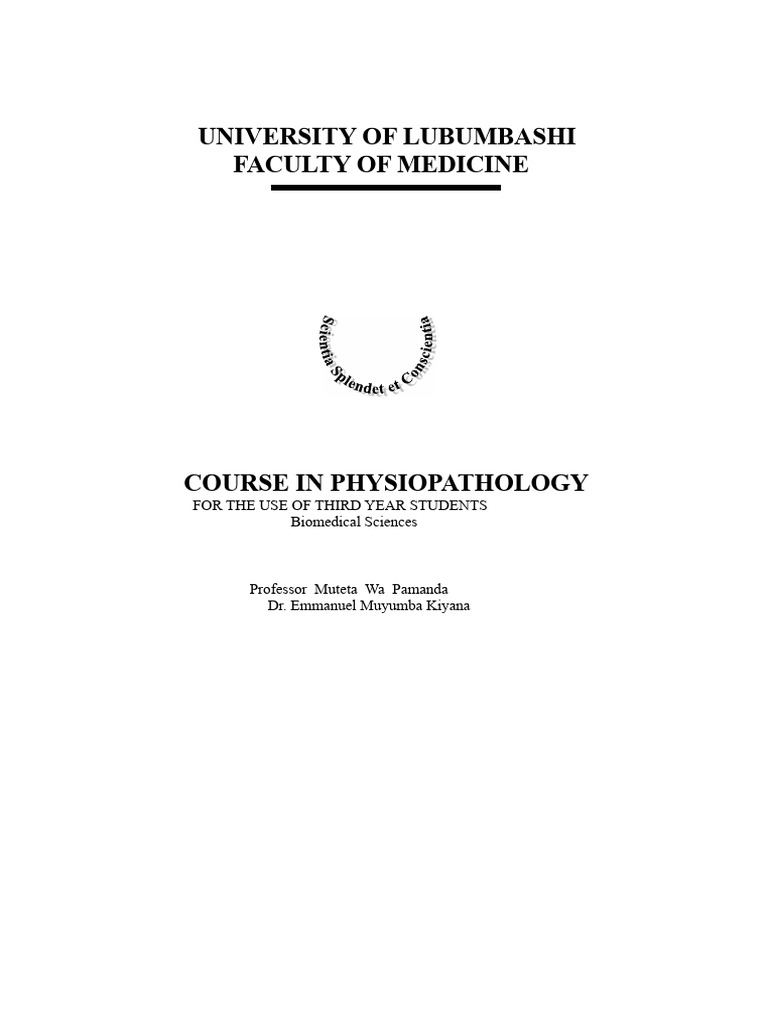 UNIVERSITY OF LUBUMBASHI
FACULTY OF MEDICINE

Scientia Splendet et Conscientia

COURSE IN PHYSIOPATHOLOGY
FOR THE USE OF THIRD YEAR STUDENTS
Biomedical Sciences

Professor Muteta Wa Pamanda
Dr. Emmanuel Muyumba Kiyana